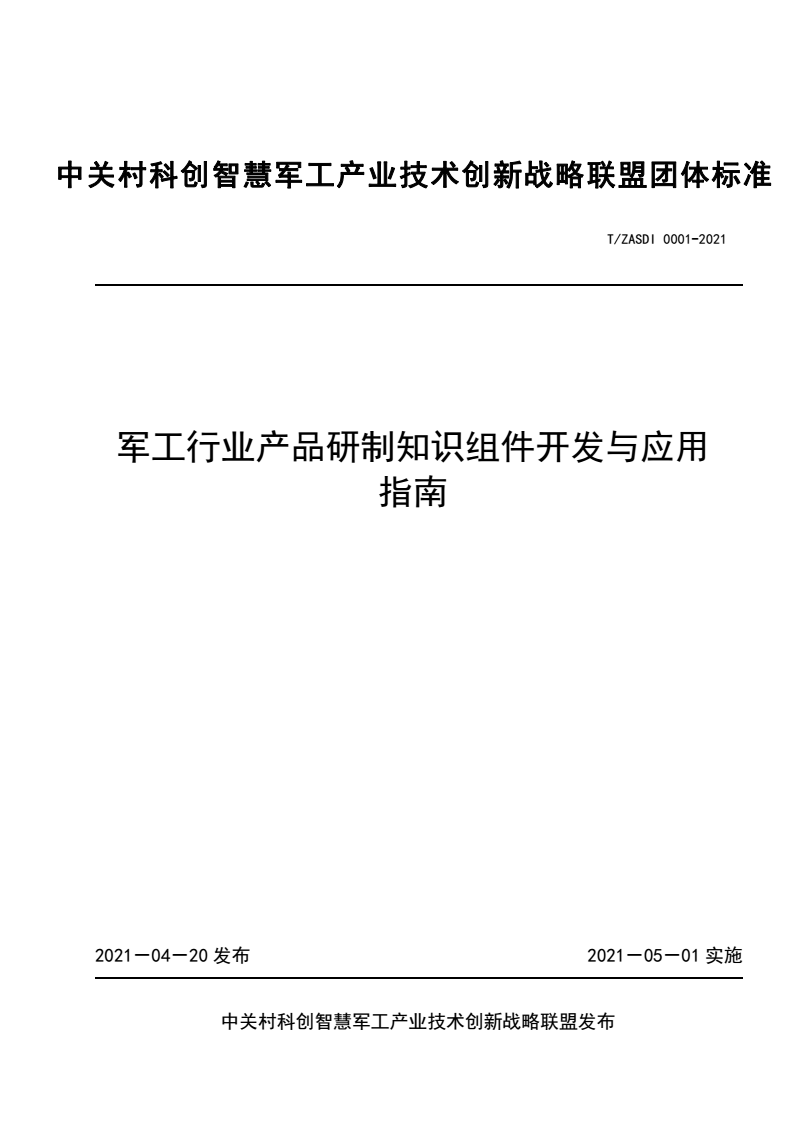 中关村科创智慧军工产业技术创新战略联盟团体标准

T/ZASDI 0001-2021

军工行业产品研制知识组件开发与应用指南

2021－04－20 发布

2021－05－01 实施

中关村科创智慧军工产业技术创新战略联盟发布